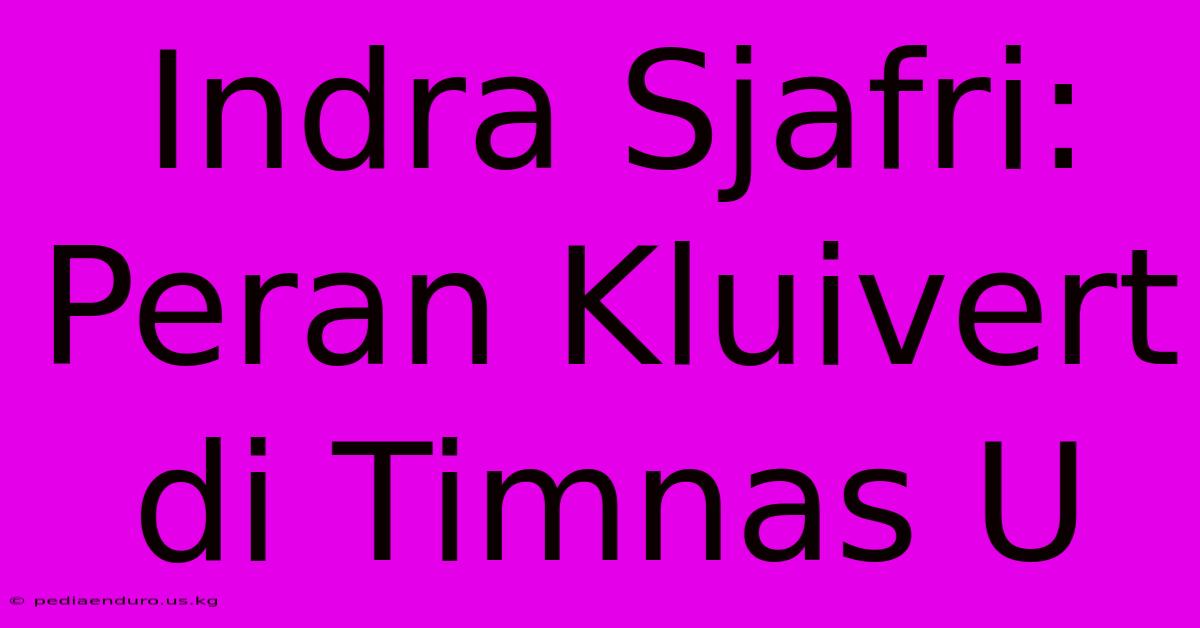 Indra Sjafri: Peran Kluivert di Timnas U

© pediaenduro.us.kg